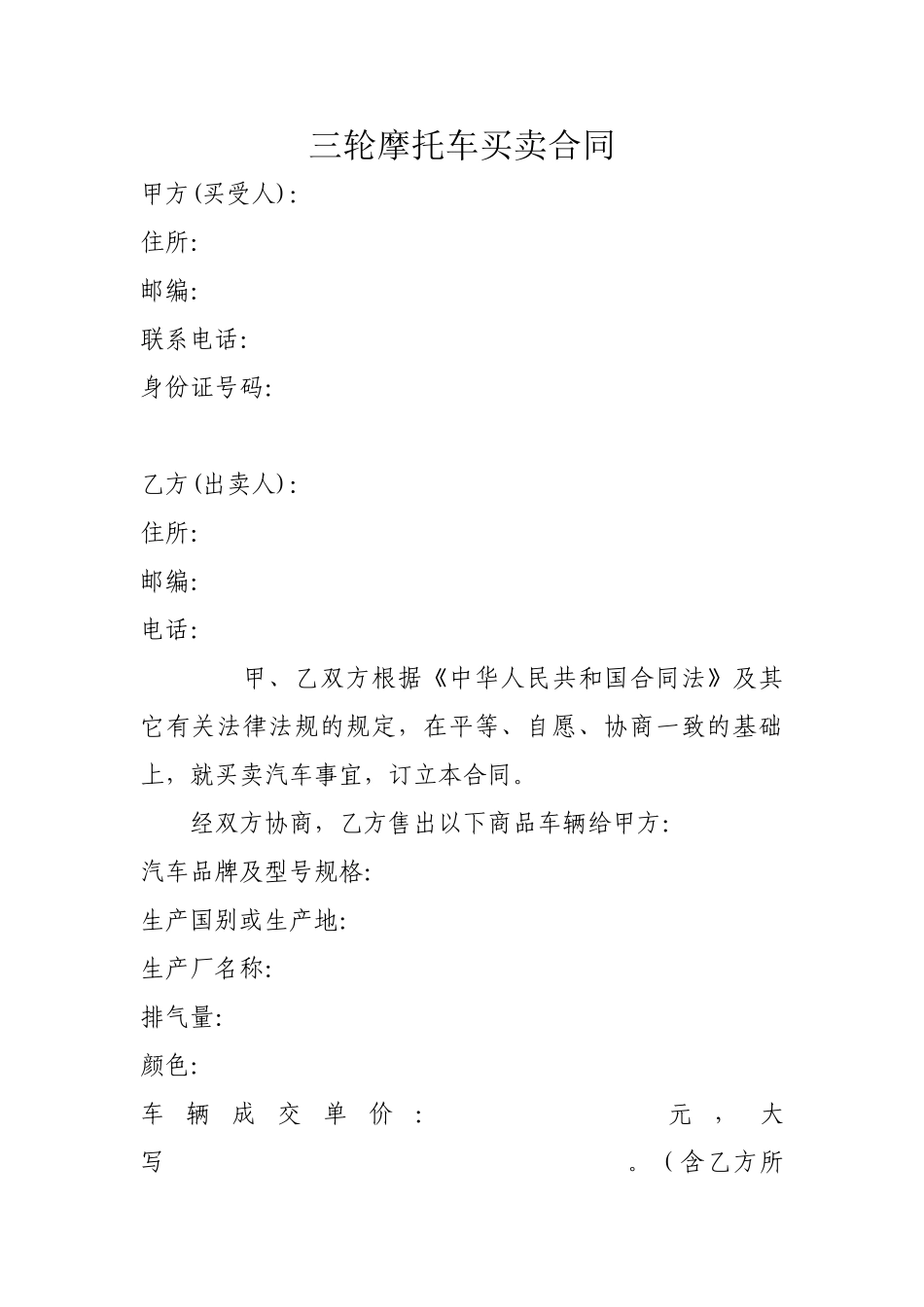 三轮摩托车买卖合同

甲方(买受人):

住所:

邮编:

联系电话:

身份证号码:

乙方(出卖人):

住所:

邮编:

电话:

甲、乙双方根据《中华人民共和国合同法》及其它有关法律法规的规定，在平等、自愿、协商一致的基础上，就买卖汽车事宜，订立本合同。

经双方协商，乙方售出以下商品车辆给甲方:

汽车品牌及型号规格:

生产国别或生产地:

生产厂名称:

排气量:

颜色:

车辆成交单价: 元，大写 。(含乙方所